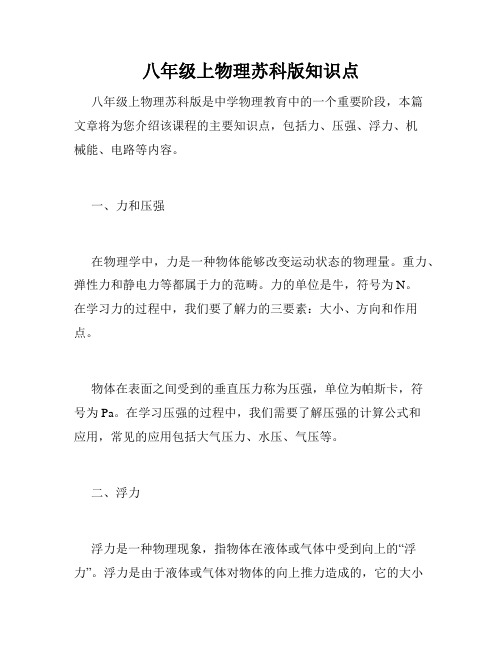 八年级上物理苏科版知识点

八年级上物理苏科版是中学物理教育中的一个重要阶段，本篇文章将为您介绍该课程的主要知识点，包括力、压强、浮力、机械能、电路等内容。

一、力和压强

在物理学中，力是一种物体能够改变运动状态的物理量。重力、弹性力和静电力等都属于力的范畴。力的单位是牛，符号为N。在学习力的过程中，我们要了解力的三要素：大小、方向和作用点。

物体在表面之间受到的垂直压力称为压强，单位为帕斯卡，符号为Pa。在学习压强的过程中，我们需要了解压强的计算公式和应用，常见的应用包括大气压力、水压、气压等。

二、浮力

浮力是一种物理现象，指物体在液体或气体中受到向上的“浮力”。浮力是由于液体或气体对物体的向上推力造成的，它的大小